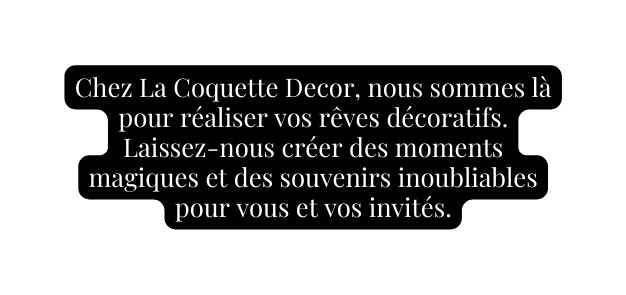 Chez La Coquette Decor, nous sommes là pour réaliser vos rêves décoratifs. Laissez-nous créer des moments magiques et des souvenirs inoubliables pour vous et vos invités.